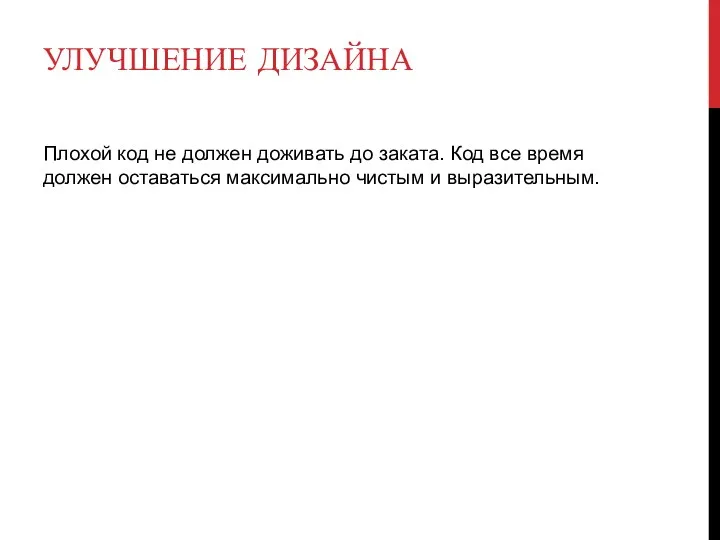 УЛУЧШЕНИЕ ДИЗАЙНА

Плохой код не должен доживать до заката. Код все время должен оставаться максимально чистым и выразительным.